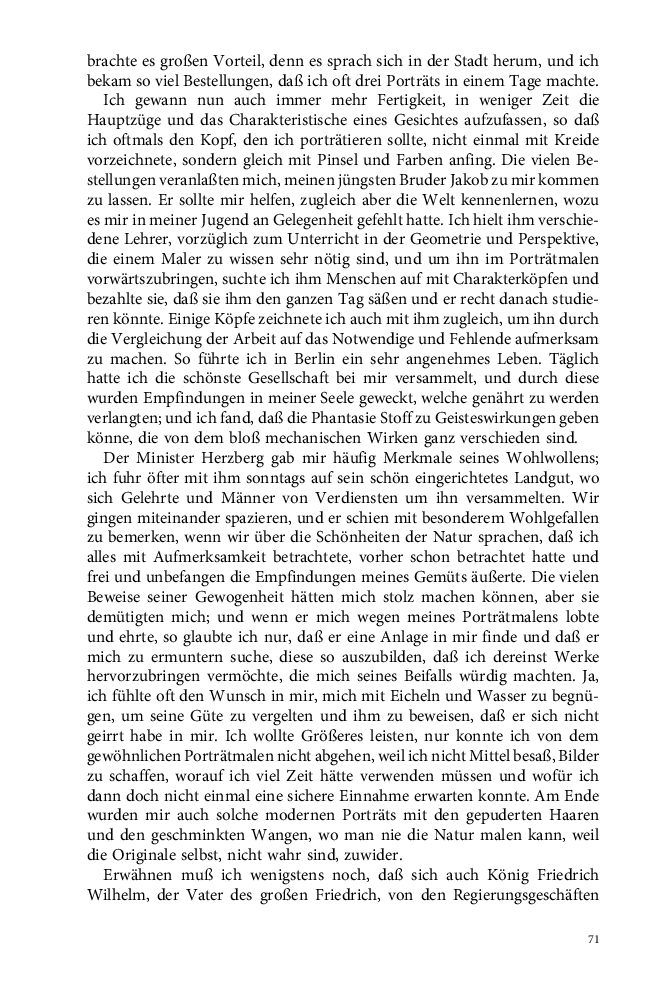 brachte es großen Vorteil, denn es sprach sich in der Stadt herum, und ich bekam so viel Bestellungen, daß ich oft drei Porträts in einem Tage machte.

Ich gewann nun auch immer mehr Fertigkeit, in weniger Zeit die Hauptzüge und das Charakteristische eines Gesichtes aufzufassen, so daß ich oftmals den Kopf, den ich porträtieren sollte, nicht einmal mit Kreide vorzeichnete, sondern gleich mit Pinsel und Farben anfing. Die vielen Bestellungen veranlaßten mich, meinen jüngsten Bruder Jakob zu mir kommen zu lassen. Er sollte mir helfen, zugleich aber die Welt kennenlernen, wozu es mir in meiner Jugend an Gelegenheit gefehlt hatte. Ich hielt ihm verschiedene Lehrer, vorzüglich zum Unterricht in der Geometrie und Perspektive, die einem Maler zu wissen sehr nötig sind, und um ihn im Porträtmalen vorwärtszubringen, suchte ich ihm Menschen auf mit Charakterköpfen und bezahlte sie, daß sie ihm den ganzen Tag säßen und er recht danach studieren könnte. Einige Köpfe zeichnete ich auch mit ihm zugleich, um ihn durch die Vergleichung der Arbeit auf das Notwendige und Fehlende aufmerksam zu machen. So führte ich in Berlin ein sehr angenehmes Leben. Täglich hatte ich die schönste Gesellschaft bei mir versammelt, und durch diese wurden Empfindungen in meiner Seele geweckt, welche genährt zu werden verlangten; und ich fand, daß die Phantasie Stoff zu Geisteswirkungen geben könne, die von dem bloß mechanischen Wirken ganz verschieden sind.

Der Minister Herzberg gab mir häufig Merkmale seines Wohlwollens; ich fuhr öfter mit ihm sonntags auf sein schön eingerichtetes Landgut, wo sich Gelehrte und Männer von Verdiensten um ihn versammelten. Wir gingen miteinander spazieren, und er schien mit besonderem Wohlgefallen zu bemerken, wenn wir über die Schönheiten der Natur sprachen, daß ich alles mit Aufmerksamkeit betrachtete, vorher schon betrachtet hatte und frei und unbefangen die Empfindungen meines Gemüts äußerte. Die vielen Beweise seiner Gewogenheit hätten mich stolz machen können, aber sie demütigten mich; und wenn er mich wegen meines Porträtmalens lobte und ehrte, so glaubte ich nur, daß er eine Anlage in mir finde und daß er mich zu ermuntern suche, diese so auszubilden, daß ich dereinst Werke hervorzubringen vermöchte, die mich seines Beifalls würdig machten. Ja, ich fühlte oft den Wunsch in mir, mich mit Eicheln und Wasser zu begnügen, um seine Güte zu vergelten und ihm zu beweisen, daß er sich nicht geirrt habe in mir. Ich wollte Größeres leisten, nur konnte ich von dem gewöhnlichen Porträtmalen nicht abgehen, weil ich nicht Mittel besaß, Bilder zu schaffen, worauf ich viel Zeit hätte verwenden müssen und wofür ich dann doch nicht einmal eine sichere Einnahme erwarten konnte. Am Ende wurden mir auch solche modernen Porträts mit den gepuderten Haaren und den geschminkten Wangen, wo man nie die Natur malen kann, weil die Originale selbst, nicht wahr sind, zuwider.

Erwähnen muß ich wenigstens noch, daß sich auch König Friedrich Wilhelm, der Vater des großen Friedrich, von den Regierungsgeschäften

71